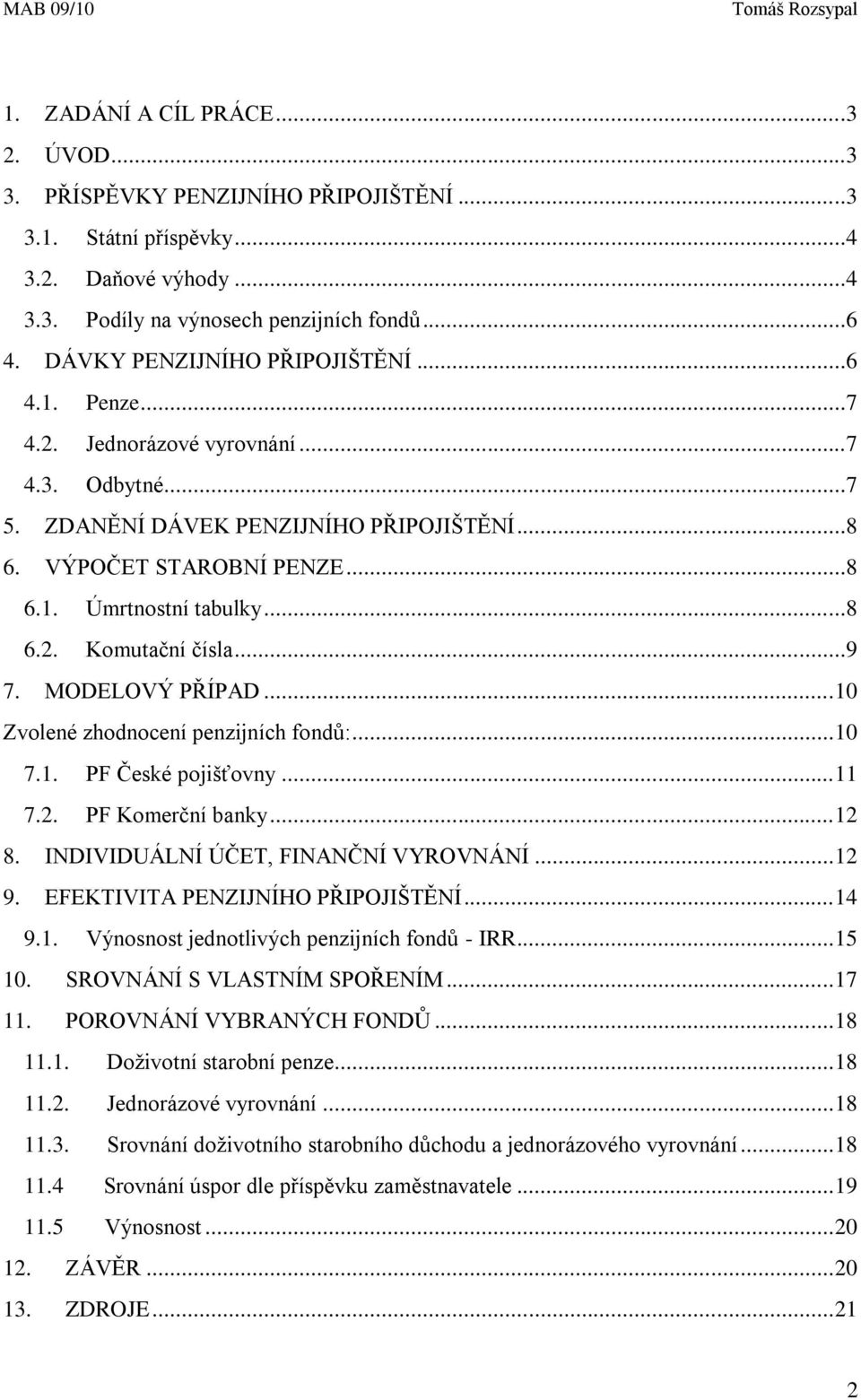 MAB 09/10 Tomáš Rozsypal

1. ZADÁNÍ A CÍL PRÁCE...3
2. ÚVOD...3
3. PŘÍSPĚVKY PENZIJNÍHO PŘIPOJIŠTĚNÍ...3
3.1. Státní příspěvky...4
3.2. Daňové výhody...4
3.3. Podíly na výnosech penzijních fondů...6
4. DÁVKY PENZIJNÍHO PŘIPOJIŠTĚNÍ...6
4.1. Penze...7
4.2. Jednorázové vyrovnání...7
4.3. Odbytné...7
5. ZDANĚNÍ DÁVEK PENZIJNÍHO PŘIPOJIŠTĚNÍ...8
6. VÝPOČET STAROBNÍ PENZE...8
6.1. Úmrtnostní tabulky...8
6.2. Komutační čísla...9
7. MODELOVÝ PŘÍPAD...10
Zvolené zhodnocení penzijních fondů:...10
7.1. PF České pojišťovny...11
7.2. PF Komerční banky...12
8. INDIVIDUÁLNÍ ÚČET, FINANČNÍ VYROVNÁNÍ...12
9. EFEKTIVITA PENZIJNÍHO PŘIPOJIŠTĚNÍ...14
9.1. Výnosnost jednotlivých penzijních fondů - IRR...15
10. SROVNÁNÍ S VLASTNÍM SPOŘENÍM...17
11. POROVNÁNÍ VYBRANÝCH FONDŮ...18
11.1. Doživotní starobní penze...18
11.2. Jednorázové vyrovnání...18
11.3. Srovnání doživotního starobního důchodu a jednorázového vyrovnání...18
11.4 Srovnání úspor dle příspěvku zaměstnavatele...19
11.5 Výnosnost...20
12. ZÁVĚR...20
13. ZDROJE...21

2